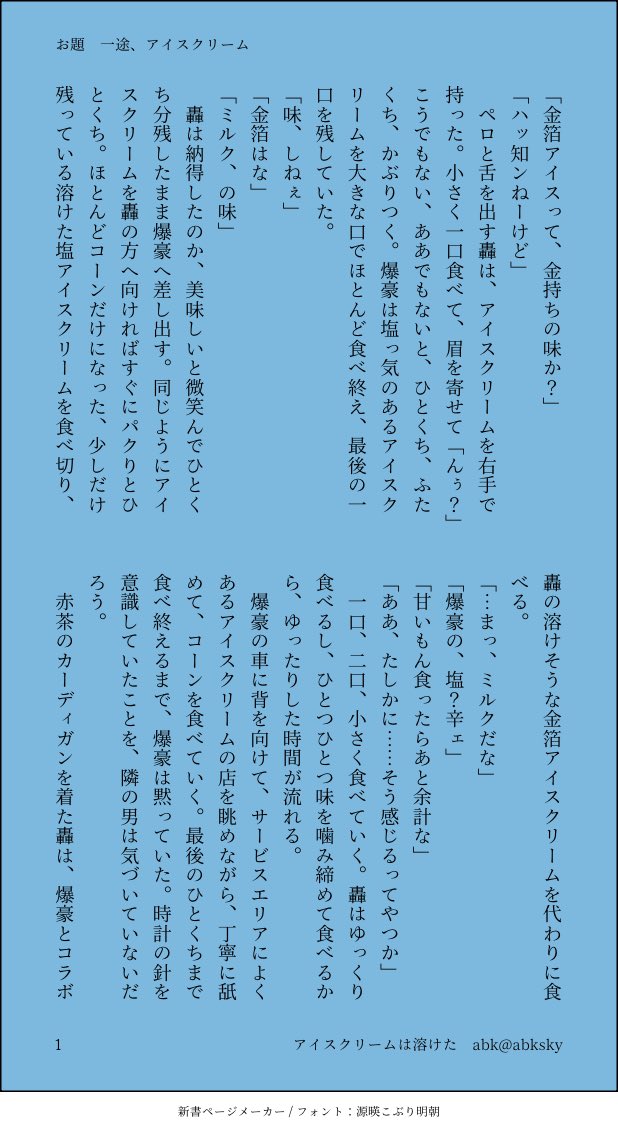 お題　一途、アイスクリーム

「金箔アイスって、金持ちの味か？」
「ハッ知ンねーけど」
　ペロと舌を出す轟は、アイスクリームを右手で持った。小さく一口食べて、眉を寄せて「んぅ？」こうでもない、ああでもないと、ひとくち、ふたくち、かぶりつく。爆豪は塩っ気のあるアイスクリームを大きな口でほとんど食べ終え、最後の一口を残していた。
「味、しねぇ」
「金箔はな」
「ミルク、の味」
　轟は納得したのか、美味しいと微笑んでひとくち分残したまま爆豪へ差し出す。同じようにアイスクリームを轟の方へ向ければすぐにパクりとひとくち。ほとんどコーンだけになった、少しだけ残っている溶けた塩アイスクリームを食べ切り、轟の溶けそうな金箔アイスクリームを代わりに食べる。
「…まっ、ミルクだな」
「爆豪の、塩？辛ェ」
「甘いもん食ったらあと余計な」
「ああ、たしかに……そう感じるってやつか」
　一口、二口、小さく食べていく。轟はゆっくり食べるし、ひとつひとつ味を噛み締めて食べるから、ゆったりした時間が流れる。
　爆豪の車に背を向けて、サービスエリアによくあるアイスクリームの店を眺めながら、丁寧に舐めて、コーンを食べていく。最後のひとくちまで食べ終えるまで、爆豪は黙っていた。時計の針を意識していたことを、隣の男は気づいていないだろう。
　赤茶のカーディガンを着た轟は、爆豪とコラボ

1　　アイスクリームは溶けた　abk@abksky

新書ページメーカー / フォント：源暎こぶり明朝